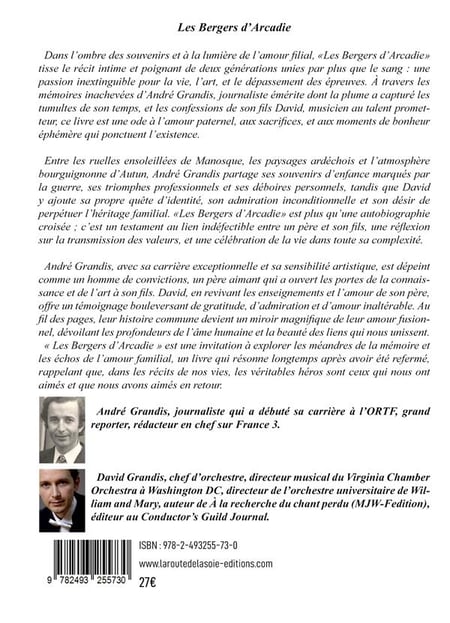 Les Bergers d'Arcadie

Dans l'ombre des souvenirs et à la lumière de l'amour filial, «Les Bergers d'Arcadie» tisse le récit intime et poignant de deux générations unies par plus que le sang : une passion inextinguible pour la vie, l'art, et le dépassement des épreuves. À travers les mémoires inachevées d'André Grandis, journaliste émérite dont la plume a capturé les tumultes de son temps, et les confessions de son fils David, musicien au talent prometteur, ce livre est une ode à l'amour paternel, aux sacrifices, et aux moments de bonheur éphémère qui ponctuent l'existence.

Entre les ruelles ensoleillées de Manosque, les paysages ardéchois et l'atmosphère bourguignonne d'Autun, André Grandis partage ses souvenirs d'enfance marqués par la guerre, ses triomphes professionnels et ses déboires personnels, tandis que David y ajoute sa propre quête d'identité, son admiration inconditionnelle et son désir de perpétuer l'héritage familial. «Les Bergers d'Arcadie» est plus qu'une autobiographie croisée ; c'est un testament au lien indéfectible entre un père et son fils, une réflexion sur la transmission des valeurs, et une célébration de la vie dans toute sa complexité.

André Grandis, avec sa carrière exceptionnelle et sa sensibilité artistique, est dépeint comme un homme de convictions, un père aimant qui a ouvert les portes de la connaissance et de l'art à son fils. David, en revivant les enseignements et l'amour de son père, offre un témoignage bouleversant de gratitude, d'admiration et d'amour inaltérable. Au fil des pages, leur histoire commune devient un miroir magnifique de leur amour fusionnel, dévoilant les profondeurs de l'âme humaine et la beauté des liens qui nous unissent. « Les Bergers d'Arcadie » est une invitation à explorer les méandres de la mémoire et les échos de l'amour familial, un livre qui résonne longtemps après avoir été refermé, rappelant que, dans les récits de nos vies, les véritables héros sont ceux qui nous ont aimés et que nous avons aimés en retour.

André Grandis, journaliste qui a débuté sa carrière à l'ORTF, grand reporter, rédacteur en chef sur France 3.

David Grandis, chef d'orchestre, directeur musical du Virginia Chamber Orchestra à Washington DC, directeur de l'orchestre universitaire de William and Mary, auteur de À la recherche du chant perdu (MJW-Fedition), éditeur au Conductor's Guild Journal.

ISBN : 978-2-493255-73-0

www.laroutedelasoie-editions.com

9 782493 255730

27€